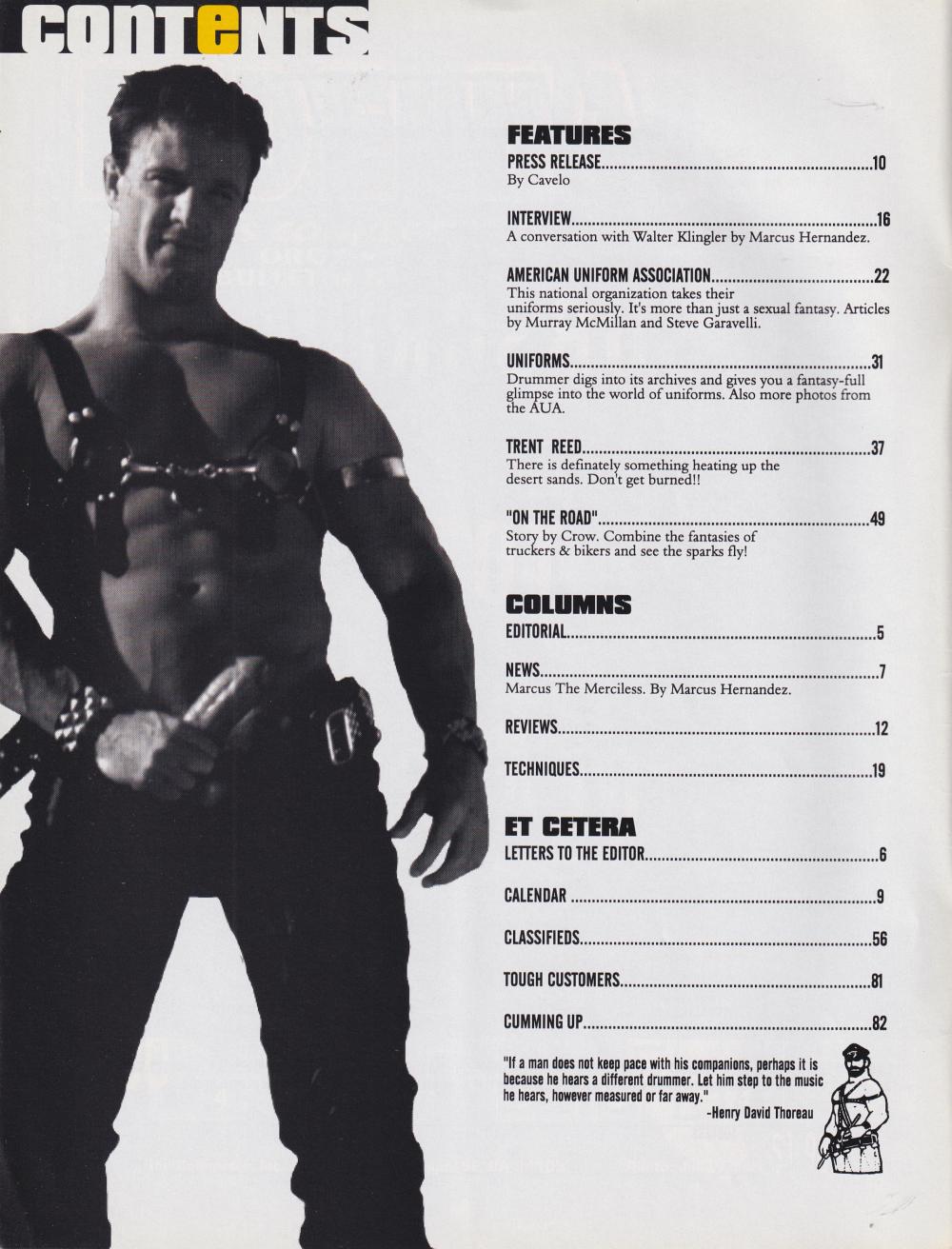 CONTENTS

FEATURES

PRESS RELEASE 10
By Cavelo

INTERVIEW 16
A conversation with Walter Klingler by Marcus Hernandez.

AMERICAN UNIFORM ASSOCIATION 22
This national organization takes their uniforms seriously. It's more than just a sexual fantasy. Articles by Murray McMillan and Steve Garavelli.

UNIFORMS 31
Drummer digs into its archives and gives you a fantasy-full glimpse into the world of uniforms. Also more photos from the AUA.

TRENT REED 37
There is definately something heating up the desert sands. Don't get burned!!

"ON THE ROAD" 49
Story by Crow. Combine the fantasies of truckers & bikers and see the sparks fly!

COLUMNS

EDITORIAL 5

NEWS 7
Marcus The Merciless. By Marcus Hernandez.

REVIEWS 12

TECHNIQUES 19

ET CETERA

LETTERS TO THE EDITOR 6

CALENDAR 9

CLASSIFIEDS 56

TOUGH CUSTOMERS 81

CUMMING UP 82

"If a man does not keep pace with his companions, perhaps it is because he hears a different drummer. Let him step to the music he hears, however measured or far away."
-Henry David Thoreau